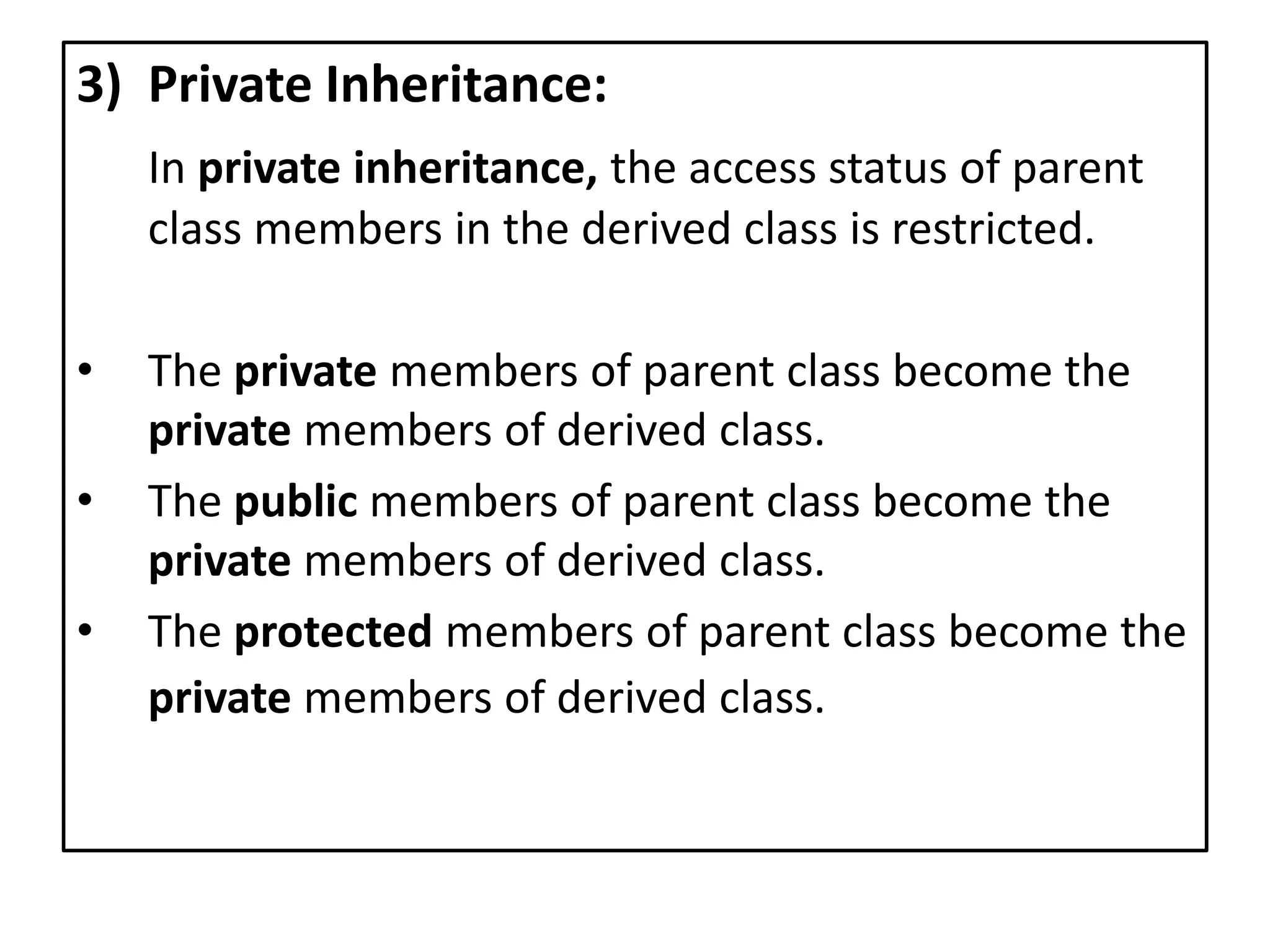 3) Private Inheritance:

In private inheritance, the access status of parent class members in the derived class is restricted.

• The private members of parent class become the private members of derived class.
• The public members of parent class become the private members of derived class.
• The protected members of parent class become the private members of derived class.